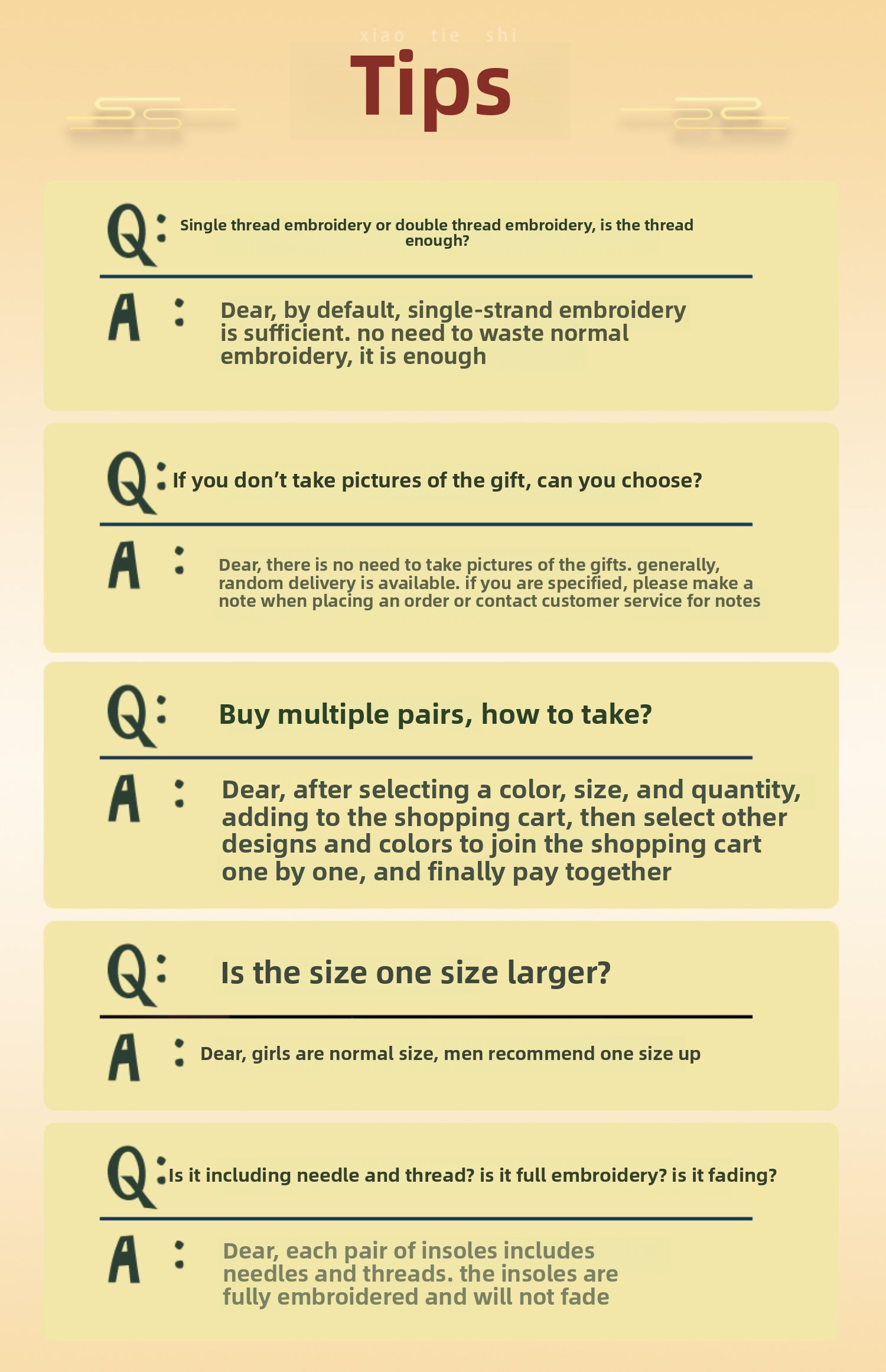 xiao tie shi

Tips

Q: Single thread embroidery or double thread embroidery, is the thread enough?

A: Dear, by default, single-strand embroidery is sufficient. no need to waste normal embroidery, it is enough

Q: If you don’t take pictures of the gift, can you choose?

A: Dear, there is no need to take pictures of the gifts. generally, random delivery is available. if you are specified, please make a note when placing an order or contact customer service for notes

Q: Buy multiple pairs, how to take?

A: Dear, after selecting a color, size, and quantity, adding to the shopping cart, then select other designs and colors to join the shopping cart one by one, and finally pay together

Q: Is the size one size larger?

A: Dear, girls are normal size, men recommend one size up

Q: Is it including needle and thread? is it full embroidery? is it fading?

A: Dear, each pair of insoles includes needles and threads. the insoles are fully embroidered and will not fade